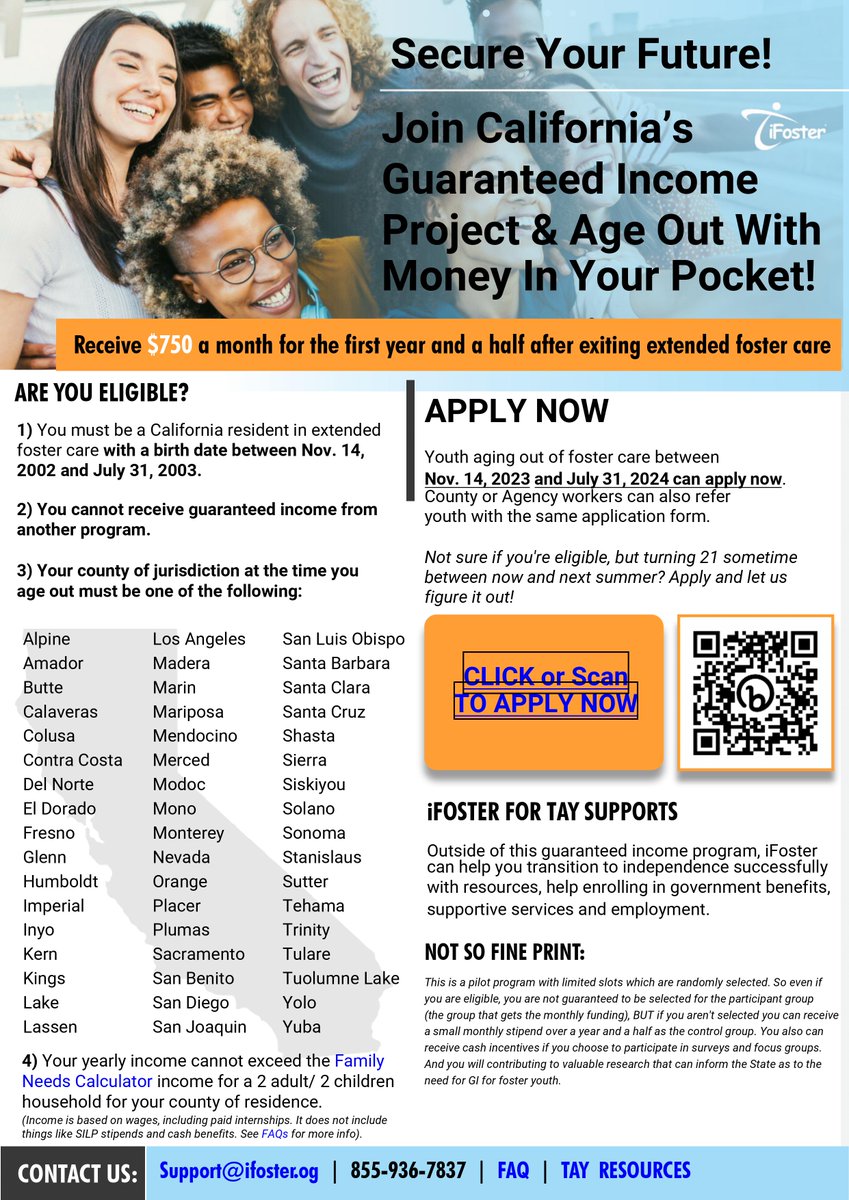 Secure Your Future!

iFoster

Join California's Guaranteed Income Project & Age Out With Money In Your Pocket!

Receive $750 a month for the first year and a half after exiting extended foster care

ARE YOU ELIGIBLE?

1) You must be a California resident in extended foster care with a birth date between Nov. 14, 2002 and July 31, 2003.

2) You cannot receive guaranteed income from another program.

3) Your county of jurisdiction at the time you age out must be one of the following:

Alpine
Amador
Butte
Calaveras
Colusa
Contra Costa
Del Norte
El Dorado
Fresno
Glenn
Humboldt
Imperial
Inyo
Kern
Kings
Lake
Lassen

Los Angeles
Madera
Marin
Mariposa
Mendocino
Merced
Modoc
Mono
Monterey
Nevada
Orange
Placer
Plumas
Sacramento
San Benito
San Diego
San Joaquin

San Luis Obispo
Santa Barbara
Santa Clara
Santa Cruz
Shasta
Sierra
Siskiyou
Solano
Sonoma
Stanislaus
Sutter
Tehama
Trinity
Tulare
Tuolumne Lake
Yolo
Yuba

4) Your yearly income cannot exceed the Family Needs Calculator income for a 2 adult/ 2 children household for your county of residence.
(Income is based on wages, including paid internships. It does not include things like SILP stipends and cash benefits. See FAQs for more info).

APPLY NOW

Youth aging out of foster care between Nov. 14, 2023 and July 31, 2024 can apply now. County or Agency workers can also refer youth with the same application form.

Not sure if you're eligible, but turning 21 sometime between now and next summer? Apply and let us figure it out!

CLICK or Scan TO APPLY NOW

iFOSTER FOR TAY SUPPORTS

Outside of this guaranteed income program, iFoster can help you transition to independence successfully with resources, help enrolling in government benefits, supportive services and employment.

NOT SO FINE PRINT:

This is a pilot program with limited slots which are randomly selected. So even if you are eligible, you are not guaranteed to be selected for the participant group (the group that gets the monthly funding), BUT if you aren't selected you can receive a small monthly stipend over a year and a half as the control group. You also can receive cash incentives if you choose to participate in surveys and focus groups. And you will contributing to valuable research that can inform the State as to the need for GI for foster youth.

CONTACT US: Support@ifoster.og | 855-936-7837 | FAQ | TAY RESOURCES